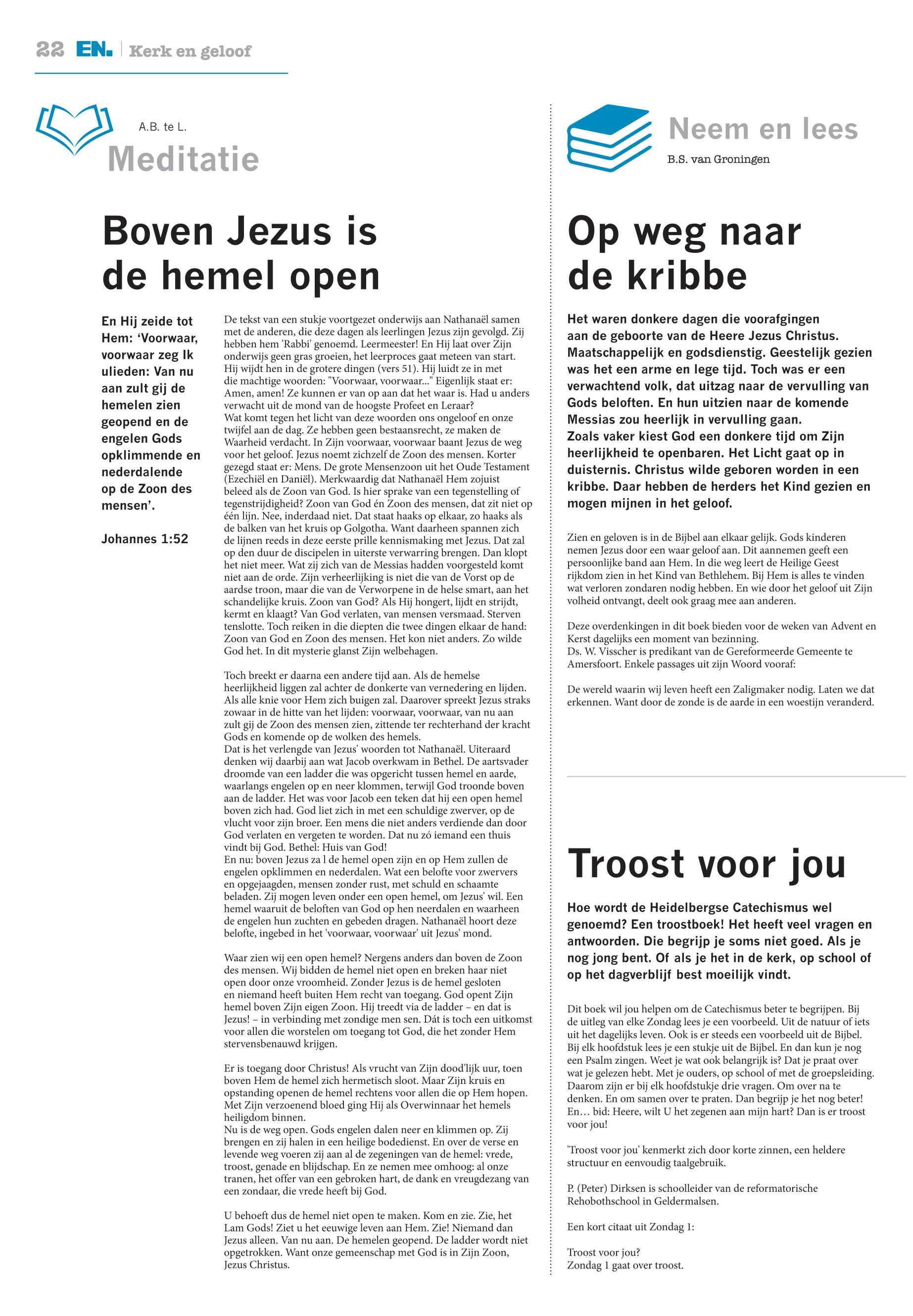 22 EN. | Kerk en geloof

A.B. te L.
Meditatie

Boven Jezus is de hemel open

En Hij zeide tot Hem: ‘Voorwaar, voorwaar zeg Ik ulieden: Van nu aan zult gij de hemelen zien geopend en de engelen Gods opklimmende en nederdalende op de Zoon des mensen’.

Johannes 1:52

De tekst van een stukje voortgezet onderwijs aan Nathanaël samen met de anderen, die deze dagen als leerlingen Jezus zijn gevolgd. Zij hebben hem 'Rabbi' genoemd. Leermeester! En Hij laat over Zijn onderwijs geen gras groeien, het leerproces gaat meteen van start. Hij wijdt hen in de grotere dingen (vers 51). Hij luidt ze in met die machtige woorden: "Voorwaar, voorwaar..." Eigenlijk staat er: Amen, amen! Ze kunnen er van op aan dat het waar is. Had u anders verwacht uit de mond van de hoogste Profeet en Leraar?
Wat komt tegen het licht van deze woorden ons ongeloof en onze twijfel aan de dag. Ze hebben geen bestaansrecht, ze maken de Waarheid verdacht. In Zijn voorwaar, voorwaar baant Jezus de weg voor het geloof. Jezus noemt zichzelf de Zoon des mensen. Korter gezegd staat er: Mens. De grote Mensenzoon uit het Oude Testament (Ezechiël en Daniël). Merkwaardig dat Nathanaël Hem zojuist beleed als de Zoon van God. Is hier sprake van een tegenstelling of tegenstrijdigheid? Zoon van God én Zoon des mensen, dat zit niet op één lijn. Nee, inderdaad niet. Dat staat haaks op elkaar, zo haaks als de balken van het kruis op Golgotha. Want daarheen spannen zich de lijnen reeds in deze eerste prille kennismaking met Jezus. Dat zal op den duur de discipelen in uiterste verwarring brengen. Dan klopt het niet meer. Wat zij zich van de Messias hadden voorgesteld komt niet aan de orde. Zijn verheerlijking is niet die van de Vorst op de aardse troon, maar die van de Verworpene in de helse smart, aan het schandelijke kruis. Zoon van God? Als Hij hongert, lijdt en strijdt, kermt en klaagt? Van God verlaten, van mensen versmaad. Sterven tenslotte. Toch reiken in die diepten die twee dingen elkaar de hand: Zoon van God en Zoon des mensen. Het kon niet anders. Zo wilde God het. In dit mysterie glanst Zijn welbehagen.

Toch breekt er daarna een andere tijd aan. Als de hemelse heerlijkheid liggen zal achter de donkerte van vernedering en lijden. Als alle knie voor Hem zich buigen zal. Daarover spreekt Jezus straks zowaar in de hitte van het lijden: voorwaar, voorwaar, van nu aan zult gij de Zoon des mensen zien, zittende ter rechterhand der kracht Gods en komende op de wolken des hemels.
Dat is het verlengde van Jezus' woorden tot Nathanaël. Uiteraard denken wij daarbij aan wat Jacob overkwam in Bethel. De aartsvader droomde van een ladder die was opgericht tussen hemel en aarde, waarlangs engelen op en neer klommen, terwijl God troonde boven aan de ladder. Het was voor Jacob een teken dat hij een open hemel boven zich had. God liet zich in met een schuldige zwerver, op de vlucht voor zijn broer. Een mens die niet anders verdiende dan door God verlaten en vergeten te worden. Dat nu zó iemand een thuis vindt bij God. Bethel: Huis van God!
En nu: boven Jezus za l de hemel open zijn en op Hem zullen de engelen opklimmen en nederdalen. Wat een belofte voor zwervers en opgejaagden, mensen zonder rust, met schuld en schaamte beladen. Zij mogen leven onder een open hemel, om Jezus' wil. Een hemel waaruit de beloften van God op hen neerdalen en waarheen de engelen hun zuchten en gebeden dragen. Nathanaël hoort deze belofte, ingebed in het 'voorwaar, voorwaar' uit Jezus' mond.

Waar zien wij een open hemel? Nergens anders dan boven de Zoon des mensen. Wij bidden de hemel niet open en breken haar niet open door onze vroomheid. Zonder Jezus is de hemel gesloten en niemand heeft buiten Hem recht van toegang. God opent Zijn hemel boven Zijn eigen Zoon. Hij treedt via de ladder – en dat is Jezus! – in verbinding met zondige men sen. Dát is toch een uitkomst voor allen die worstelen om toegang tot God, die het zonder Hem stervensbenauwd krijgen.

Er is toegang door Christus! Als vrucht van Zijn dood'lijk uur, toen boven Hem de hemel zich hermetisch sloot. Maar Zijn kruis en opstanding openen de hemel rechtens voor allen die op Hem hopen. Met Zijn verzoenend bloed ging Hij als Overwinnaar het hemels heiligdom binnen.
Nu is de weg open. Gods engelen dalen neer en klimmen op. Zij brengen en zij halen in een heilige bodedienst. En over de verse en levende weg voeren zij aan al de zegeningen van de hemel: vrede, troost, genade en blijdschap. En ze nemen mee omhoog: al onze tranen, het offer van een gebroken hart, de dank en vreugdezang van een zondaar, die vrede heeft bij God.

U behoeft dus de hemel niet open te maken. Kom en zie. Zie, het Lam Gods! Ziet u het eeuwige leven aan Hem. Zie! Niemand dan Jezus alleen. Van nu aan. De hemelen geopend. De ladder wordt niet opgetrokken. Want onze gemeenschap met God is in Zijn Zoon, Jezus Christus.

Neem en lees
B.S. van Groningen

Op weg naar de kribbe

Het waren donkere dagen die voorafgingen aan de geboorte van de Heere Jezus Christus. Maatschappelijk en godsdienstig. Geestelijk gezien was het een arme en lege tijd. Toch was er een verwachtend volk, dat uitzag naar de vervulling van Gods beloften. En hun uitzien naar de komende Messias zou heerlijk in vervulling gaan.
Zoals vaker kiest God een donkere tijd om Zijn heerlijkheid te openbaren. Het Licht gaat op in duisternis. Christus wilde geboren worden in een kribbe. Daar hebben de herders het Kind gezien en mogen mijnen in het geloof.

Zien en geloven is in de Bijbel aan elkaar gelijk. Gods kinderen nemen Jezus door een waar geloof aan. Dit aannemen geeft een persoonlijke band aan Hem. In die weg leert de Heilige Geest rijkdom zien in het Kind van Bethlehem. Bij Hem is alles te vinden wat verloren zondaren nodig hebben. En wie door het geloof uit Zijn volheid ontvangt, deelt ook graag mee aan anderen.

Deze overdenkingen in dit boek bieden voor de weken van Advent en Kerst dagelijks een moment van bezinning.
Ds. W. Visscher is predikant van de Gereformeerde Gemeente te Amersfoort. Enkele passages uit zijn Woord vooraf:

De wereld waarin wij leven heeft een Zaligmaker nodig. Laten we dat erkennen. Want door de zonde is de aarde in een woestijn veranderd.

Troost voor jou

Hoe wordt de Heidelbergse Catechismus wel genoemd? Een troostboek! Het heeft veel vragen en antwoorden. Die begrijp je soms niet goed. Als je nog jong bent. Of als je het in de kerk, op school of op het dagverblijf best moeilijk vindt.

Dit boek wil jou helpen om de Catechismus beter te begrijpen. Bij de uitleg van elke Zondag lees je een voorbeeld. Uit de natuur of iets uit het dagelijks leven. Ook is er steeds een voorbeeld uit de Bijbel. Bij elk hoofdstuk lees je een stukje uit de Bijbel. En dan kun je nog een Psalm zingen. Weet je wat ook belangrijk is? Dat je praat over wat je gelezen hebt. Met je ouders, op school of met de groepsleiding. Daarom zijn er bij elk hoofdstukje drie vragen. Om over na te denken. En om samen over te praten. Dan begrijp je het nog beter! En… bid: Heere, wilt U het zegenen aan mijn hart? Dan is er troost voor jou!

'Troost voor jou' kenmerkt zich door korte zinnen, een heldere structuur en eenvoudig taalgebruik.

P. (Peter) Dirksen is schoolleider van de reformatorische Rehobothschool in Geldermalsen.

Een kort citaat uit Zondag 1:

Troost voor jou?
Zondag 1 gaat over troost.